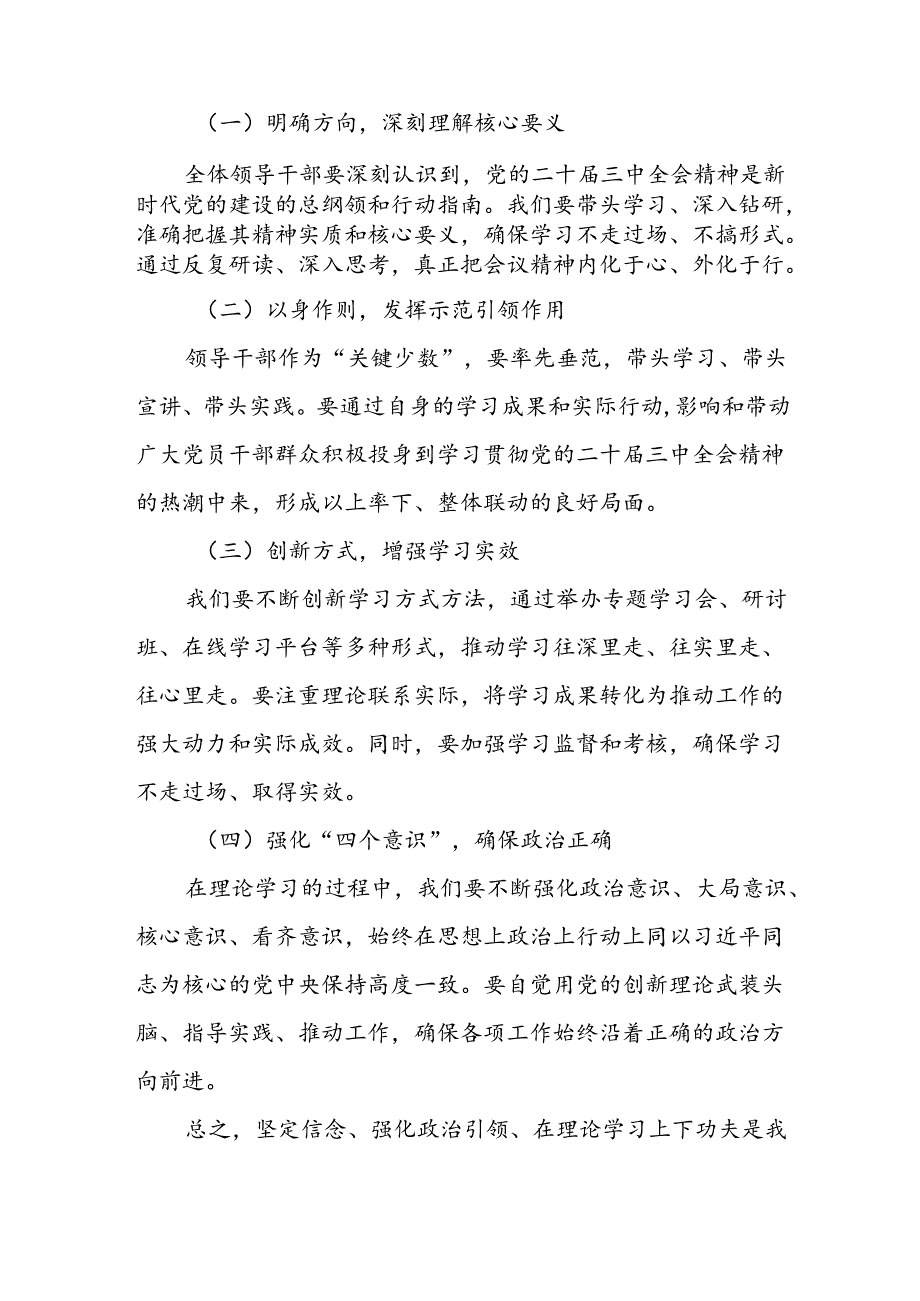 （一）明确方向，深刻理解核心要义

全体领导干部要深刻认识到，党的二十届三中全会精神是新时代党的建设的总纲领和行动指南。我们要带头学习、深入钻研，准确把握其精神实质和核心要义，确保学习不走过场、不搞形式。通过反复研读、深入思考，真正把会议精神内化于心、外化于行。

（二）以身作则，发挥示范引领作用

领导干部作为“关键少数”，要率先垂范，带头学习、带头宣讲、带头实践。要通过自身的学习成果和实际行动，影响和带动广大党员干部群众积极投身到学习贯彻党的二十届三中全会精神的热潮中来，形成以上率下、整体联动的良好局面。

（三）创新方式，增强学习实效

我们要不断创新学习方式方法，通过举办专题学习会、研讨班、在线学习平台等多种形式，推动学习往深里走、往实里走、往心里走。要注重理论联系实际，将学习成果转化为推动工作的强大动力和实际成效。同时，要加强学习监督和考核，确保学习不走过场、取得实效。

（四）强化“四个意识”，确保政治正确

在理论学习的过程中，我们要不断强化政治意识、大局意识、核心意识、看齐意识，始终在思想上政治上行动上同以习近平同志为核心的党中央保持高度一致。要自觉用党的创新理论武装头脑、指导实践、推动工作，确保各项工作始终沿着正确的政治方向前进。

总之，坚定信念、强化政治引领、在理论学习上下功夫是我